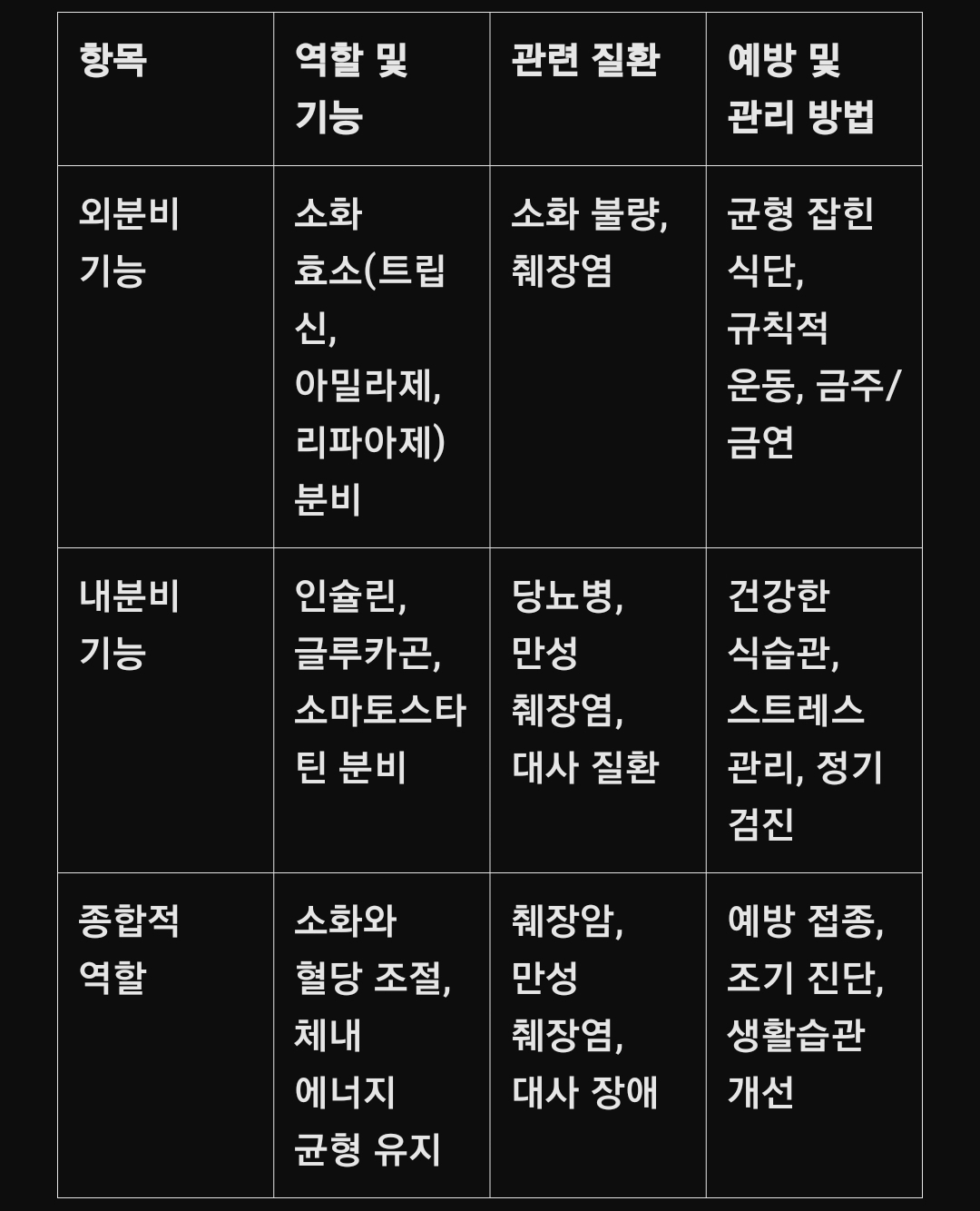 | 항목 | 역할 및 기능 | 관련 질환 | 예방 및 관리 방법 |
|---|---|---|---|
| 외분비 기능 | 소화 효소(트립신, 아밀라제, 리파아제) 분비 | 소화 불량, 췌장염 | 균형 잡힌 식단, 규칙적 운동, 금주/금연 |
| 내분비 기능 | 인슐린, 글루카곤, 소마토스타틴 분비 | 당뇨병, 만성 췌장염, 대사 질환 | 건강한 식습관, 스트레스 관리, 정기 검진 |
| 종합적 역할 | 소화와 혈당 조절, 체내 에너지 균형 유지 | 췌장암, 만성 췌장염, 대사 장애 | 예방 접종, 조기 진단, 생활습관 개선 |